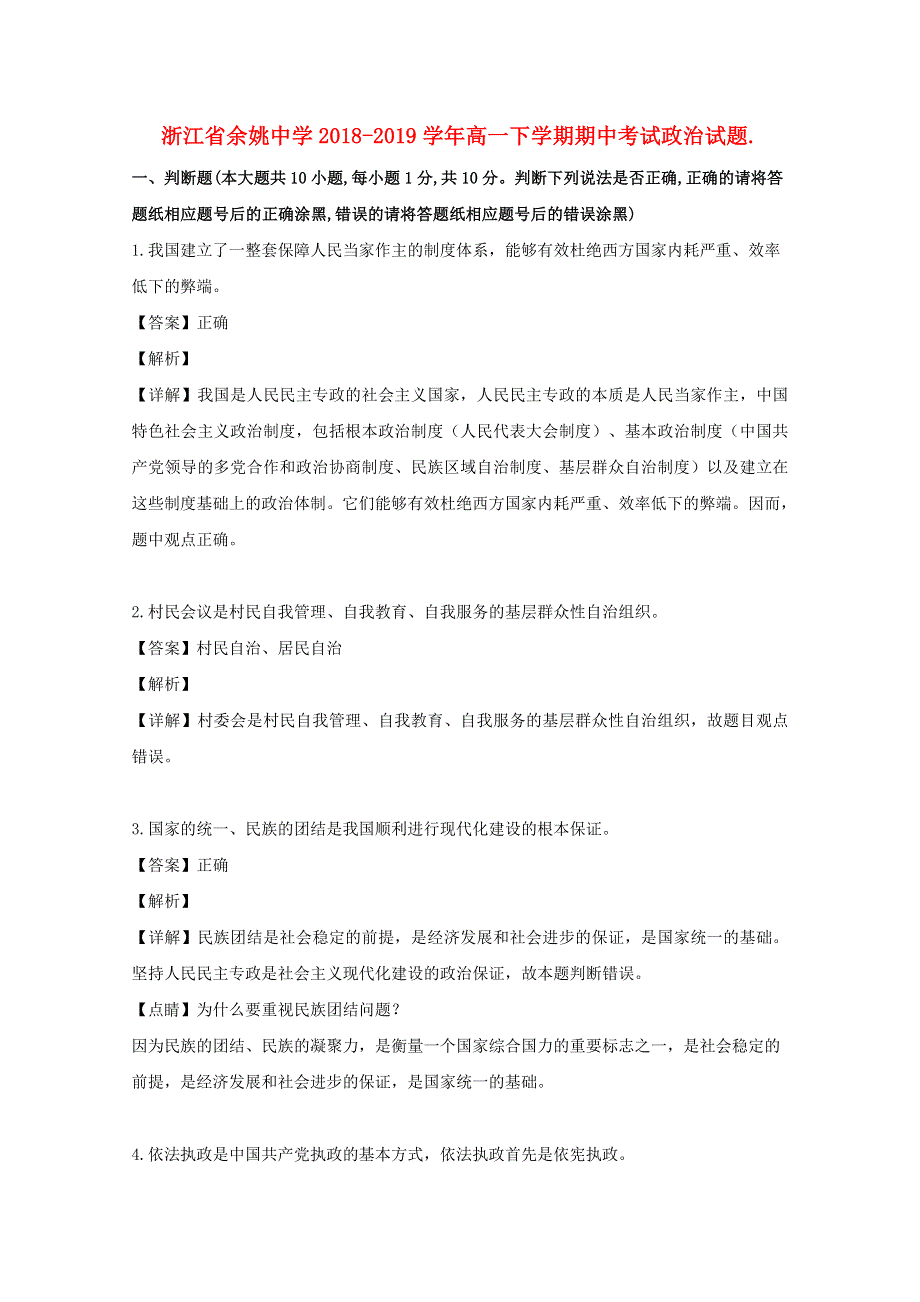 浙江省余姚中学2018-2019学年高一下学期期中考试政治试题.

一、判断题(本大题共10小题,每小题1分,共10分。判断下列说法是否正确,正确的请将答题纸相应题号后的正确涂黑,错误的请将答题纸相应题号后的错误涂黑)

1.我国建立了一整套保障人民当家作主的制度体系，能够有效杜绝西方国家内耗严重、效率低下的弊端。

【答案】正确

【解析】

【详解】我国是人民民主专政的社会主义国家，人民民主专政的本质是人民当家作主，中国特色社会主义政治制度，包括根本政治制度（人民代表大会制度）、基本政治制度（中国共产党领导的多党合作和政治协商制度、民族区域自治制度、基层群众自治制度）以及建立在这些制度基础上的政治体制。它们能够有效杜绝西方国家内耗严重、效率低下的弊端。因而，题中观点正确。

2.村民会议是村民自我管理、自我教育、自我服务的基层群众性自治组织。

【答案】村民自治、居民自治

【解析】

【详解】村委会是村民自我管理、自我教育、自我服务的基层群众性自治组织，故题目观点错误。

3.国家的统一、民族的团结是我国顺利进行现代化建设的根本保证。

【答案】正确

【解析】

【详解】民族团结是社会稳定的前提，是经济发展和社会进步的保证，是国家统一的基础。坚持人民民主专政是社会主义现代化建设的政治保证，故本题判断错误。

【点睛】为什么要重视民族团结问题？

因为民族的团结、民族的凝聚力，是衡量一个国家综合国力的重要标志之一，是社会稳定的前提，是经济发展和社会进步的保证，是国家统一的基础。

4.依法执政是中国共产党执政的基本方式，依法执政首先是依宪执政。